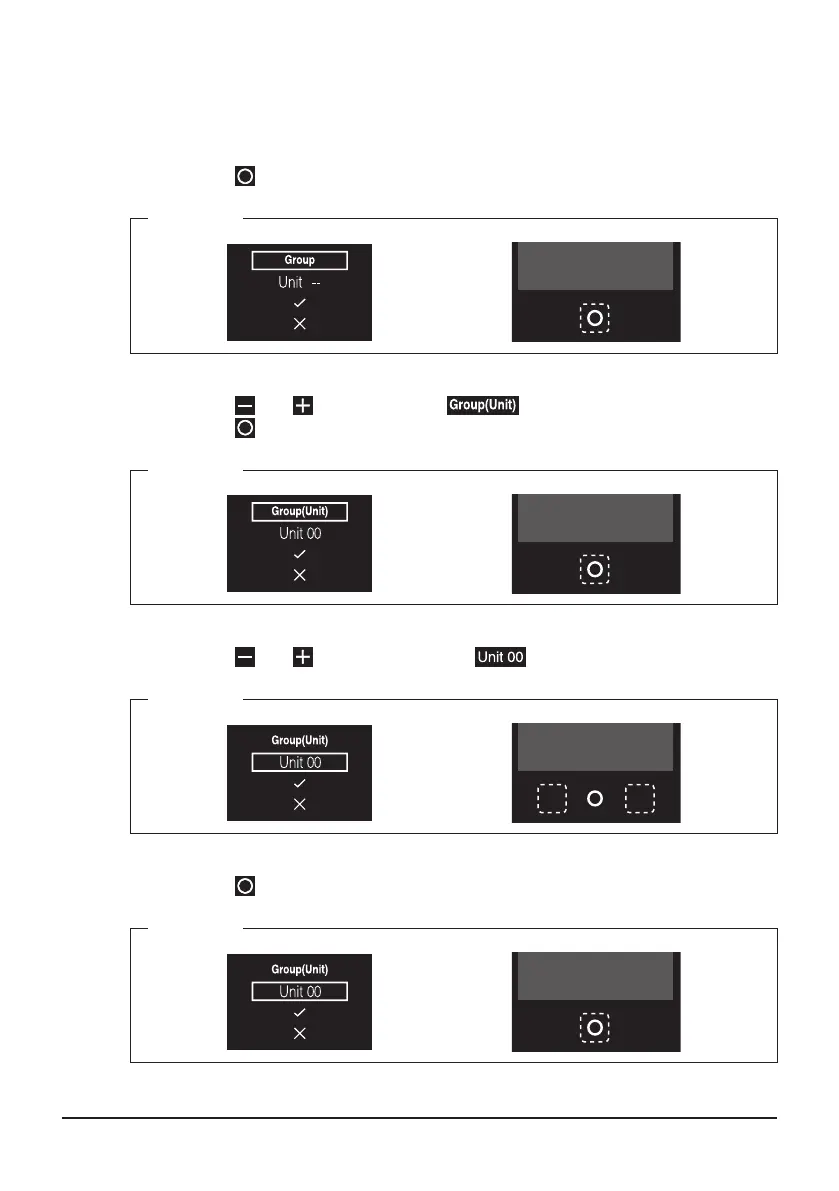 Group
Unit --

Group(Unit)

Group(Unit)
Unit 00

Unit 00

Group(Unit)
Unit 00

Group(Unit)
Unit 00